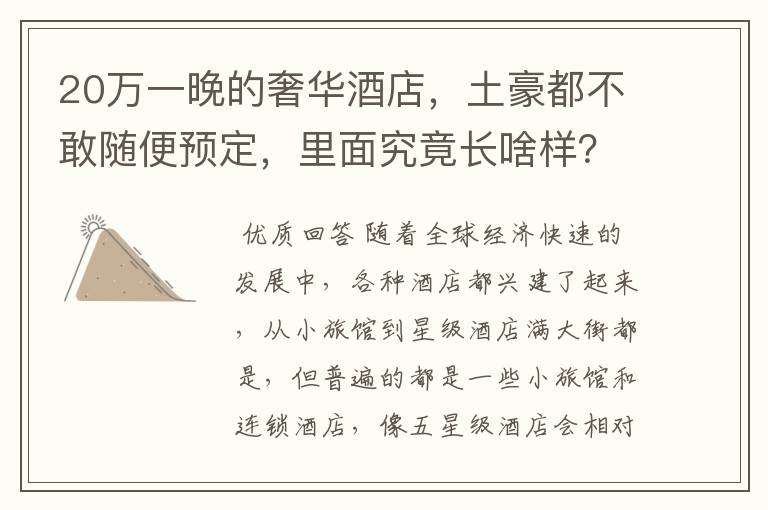 20万一晚的奢华酒店，土豪都不敢随便预定，里面究竟长啥样？

优质回答 随着全球经济快速的发展中，各种酒店都兴建了起来，从小旅馆到星级酒店满大街都是，但普遍的都是一些小旅馆和连锁酒店，像五星级酒店会相对